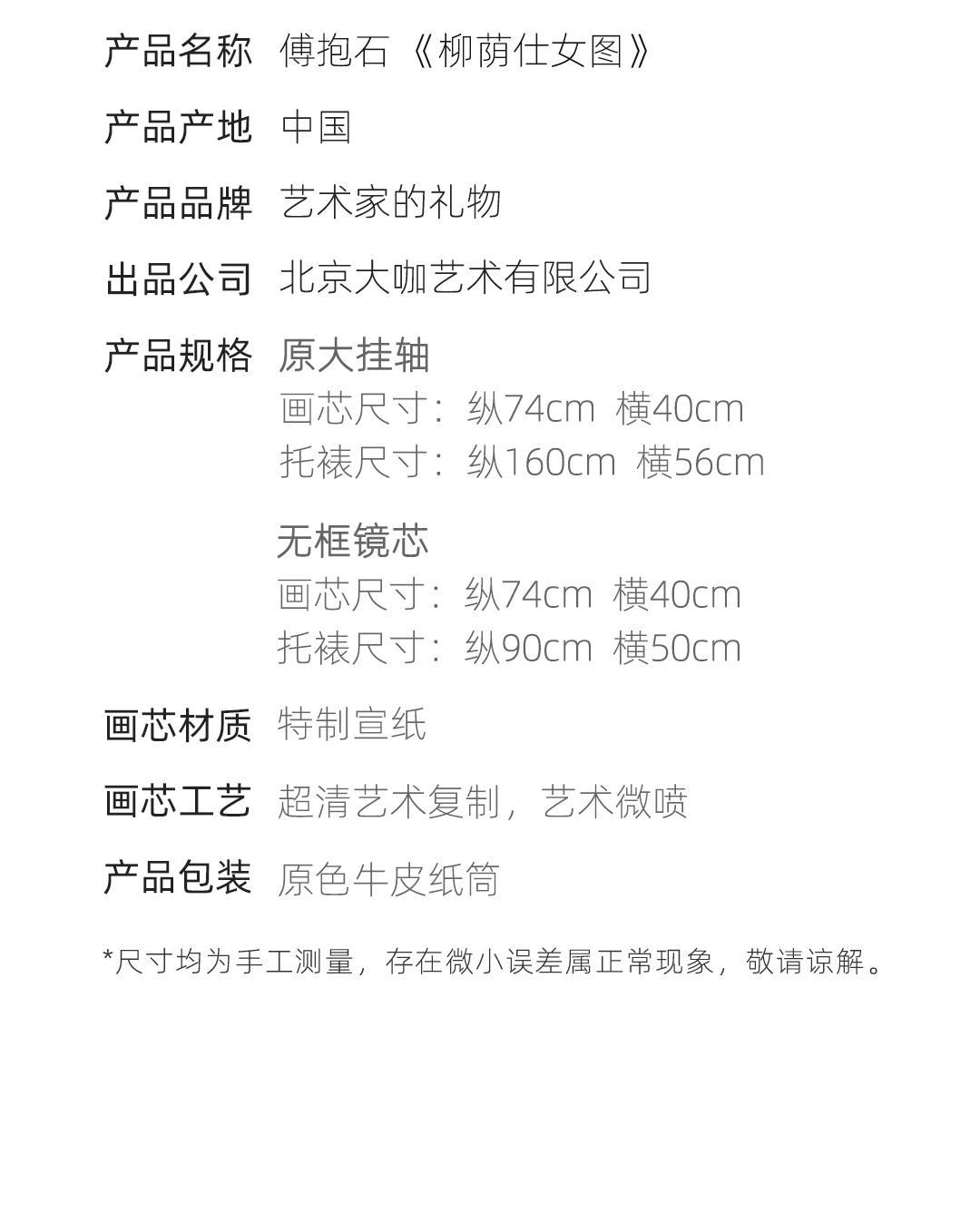 产品名称 傅抱石《柳荫仕女图》

产品产地 中国

产品品牌 艺术家的礼物

出品公司 北京大咖艺术有限公司

产品规格 原大挂轴
画芯尺寸：纵74cm 横40cm
托裱尺寸：纵160cm 横56cm

无框镜芯
画芯尺寸：纵74cm 横40cm
托裱尺寸：纵90cm 横50cm

画芯材质 特制宣纸

画芯工艺 超清艺术复制，艺术微喷

产品包装 原色牛皮纸筒

*尺寸均为手工测量，存在微小误差属正常现象，敬请谅解。